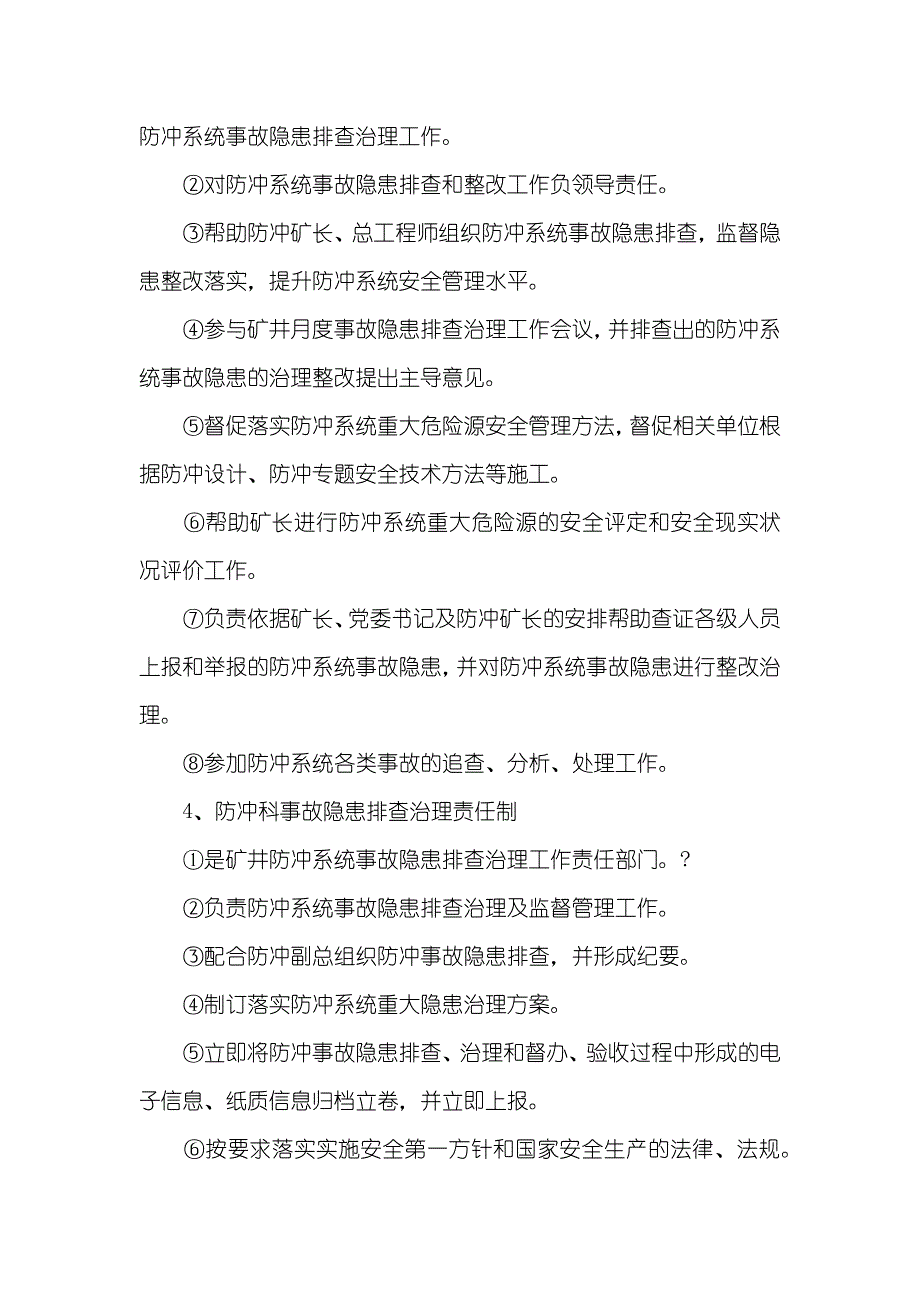 防冲系统事故隐患排查治理工作。

②对防冲系统事故隐患排查和整改工作负领导责任。

③帮助防冲矿长、总工程师组织防冲系统事故隐患排查，监督隐患整改落实，提升防冲系统安全管理水平。

④参与矿井月度事故隐患排查治理工作会议，并排查出的防冲系统事故隐患的治理整改提出主导意见。

⑤督促落实防冲系统重大危险源安全管理方法，督促相关单位根据防冲设计、防冲专题安全技术方法等施工。

⑥帮助矿长进行防冲系统重大危险源的安全评定和安全现实状况评价工作。

⑦负责依据矿长、党委书记及防冲矿长的安排帮助查证各级人员上报和举报的防冲系统事故隐患，并对防冲系统事故隐患进行整改治理。

⑧参加防冲系统各类事故的追查、分析、处理工作。

4、防冲科事故隐患排查治理责任制

①是矿井防冲系统事故隐患排查治理工作责任部门。？

②负责防冲系统事故隐患排查治理及监督管理工作。

③配合防冲副总组织防冲事故隐患排查，并形成纪要。

④制订落实防冲系统重大隐患治理方案。

⑤立即将防冲事故隐患排查、治理和督办、验收过程中形成的电子信息、纸质信息归档立卷，并立即上报。

⑥按要求落实实施安全第一方针和国家安全生产的法律、法规。